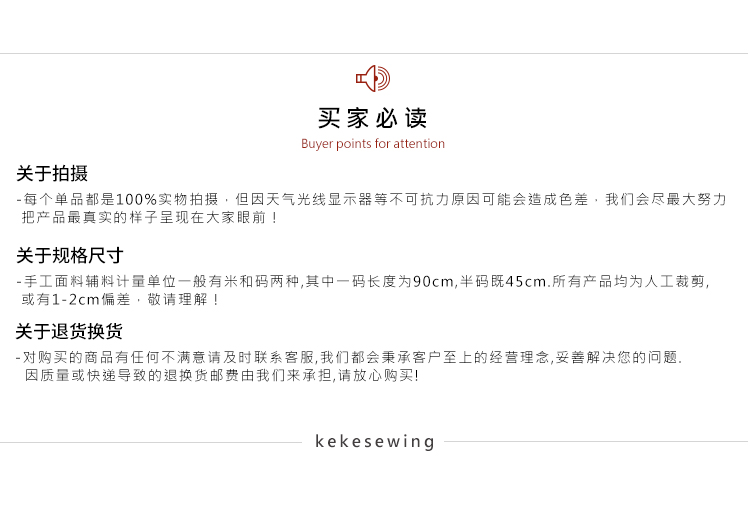 买家必读
Buyer points for attention

关于拍摄
-每个单品都是100%实物拍摄，但因天气光线显示器等不可抗力原因可能会造成色差，我们会尽最大努力把产品最真实的样子呈现在大家眼前！

关于规格尺寸
-手工面料辅料计量单位一般有米和码两种,其中一码长度为90cm,半码既45cm.所有产品均为人工裁剪,或有1-2cm偏差，敬请理解！

关于退货换货
-对购买的商品有任何不满意请及时联系客服,我们都会秉承客户至上的经营理念,妥善解决您的问题.因质量或快递导致的退换货邮费由我们来承担,请放心购买!

kekesewing